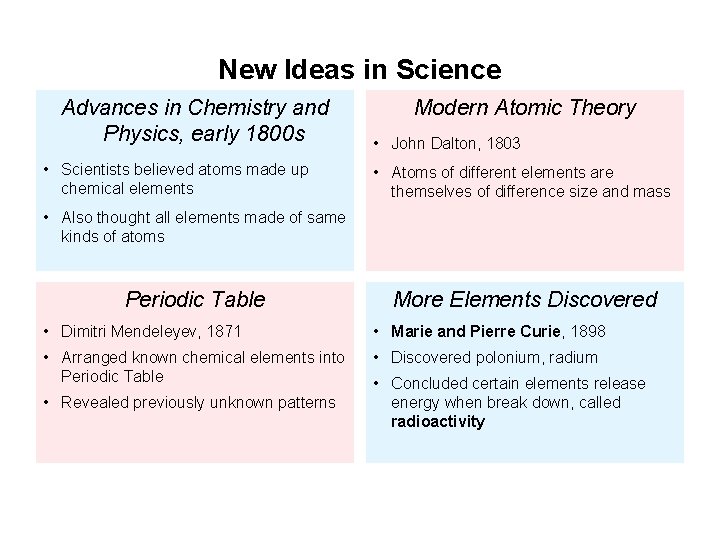 New Ideas in Science

Advances in Chemistry and Physics, early 1800s

• Scientists believed atoms made up chemical elements
• Also thought all elements made of same kinds of atoms

Modern Atomic Theory

• John Dalton, 1803
• Atoms of different elements are themselves of difference size and mass

Periodic Table

• Dimitri Mendeleyev, 1871
• Arranged known chemical elements into Periodic Table
• Revealed previously unknown patterns

More Elements Discovered

• Marie and Pierre Curie, 1898
• Discovered polonium, radium
• Concluded certain elements release energy when break down, called radioactivity